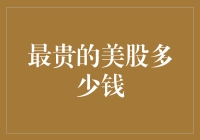 最贵的美股多少钱